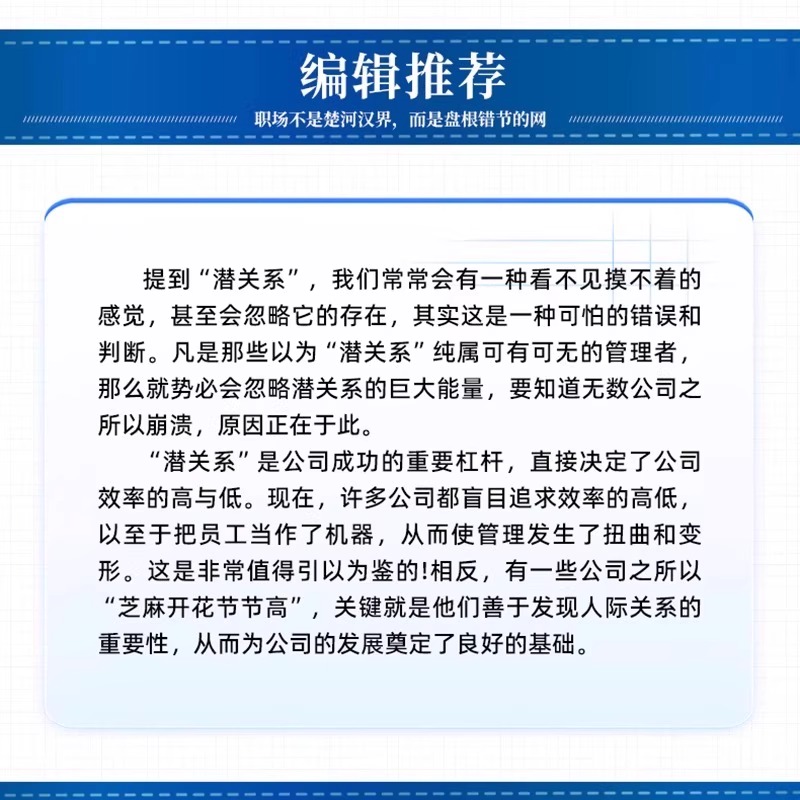 编辑推荐

职场不是楚河汉界，而是盘根错节的网

提到“潜关系”，我们常常会有一种看不见摸不着的感觉，甚至会忽略它的存在，其实这是一种可怕的错误和判断。凡是那些以为“潜关系”纯属可有可无的管理者，那么就势必会忽略潜关系的巨大能量，要知道无数公司之所以崩溃，原因正在于此。

“潜关系”是公司成功的重要杠杆，直接决定了公司效率的高与低。现在，许多公司都盲目追求效率的高低，以至于把员工当作了机器，从而使管理发生了扭曲和变形。这是非常值得引以为鉴的!相反，有一些公司之所以“芝麻开花节节高”，关键就是他们善于发现人际关系的重要性，从而为公司的发展奠定了良好的基础。